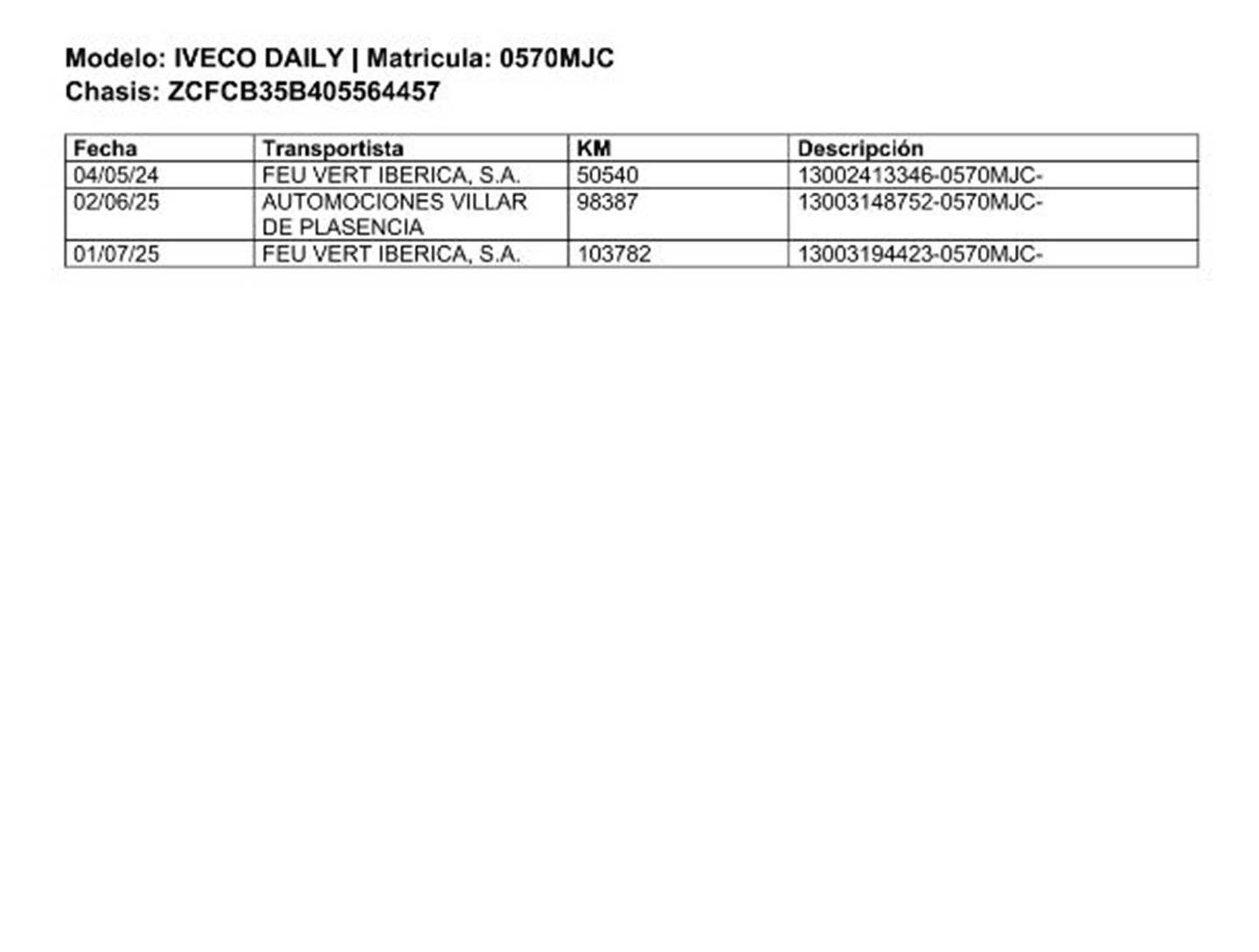 Modelo: IVECO DAILY | Matricula: 0570MJC
Chasis: ZCFCB35B405564457

| Fecha | Transportista | KM | Descripción |
|---|---|---|---|
| 04/05/24 | FEU VERT IBERICA, S.A. | 50540 | 13002413346-0570MJC- |
| 02/06/25 | AUTOMOCIONES VILLAR DE PLASENCIA | 98387 | 13003148752-0570MJC- |
| 01/07/25 | FEU VERT IBERICA, S.A. | 103782 | 13003194423-0570MJC- |